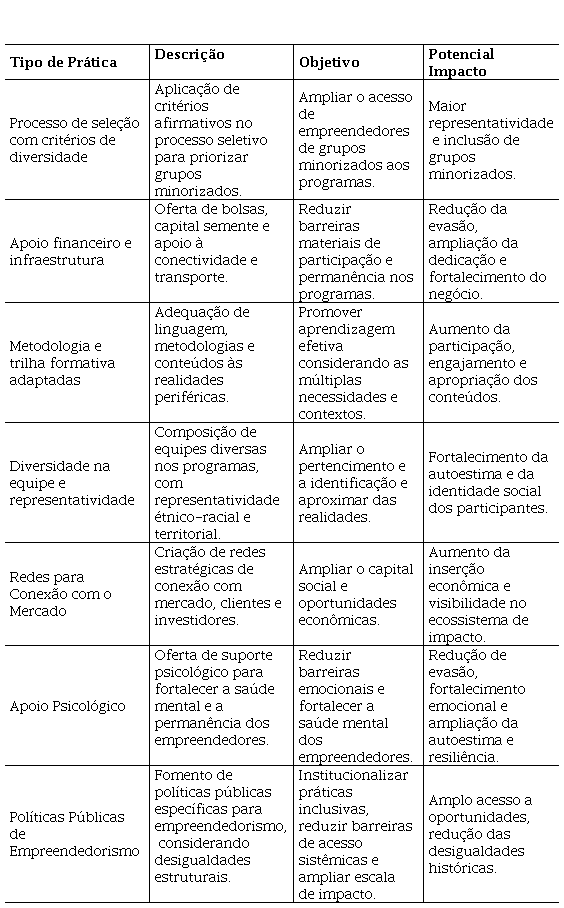 | Tipo de Prática | Descrição | Objetivo | Potencial Impacto |
|---|---|---|---|
| Processo de seleção com critérios de diversidade | Aplicação de critérios afirmativos no processo seletivo para priorizar grupos minorizados. | Ampliar o acesso de empreendedores de grupos minorizados aos programas. | Maior representatividade e inclusão de grupos minorizados. |
| Apoio financeiro e infraestrutura | Oferta de bolsas, capital semente e apoio à conectividade e transporte. | Reduzir barreiras materiais de participação e permanência nos programas. | Redução da evasão, ampliação da dedicação e fortalecimento do negócio. |
| Metodologia e trilha formativa adaptadas | Adequação de linguagem, metodologias e conteúdos às realidades periféricas. | Promover aprendizagem efetiva considerando as múltiplas necessidades e contextos. | Aumento da participação, engajamento e apropriação dos conteúdos. |
| Diversidade na equipe e representatividade | Composição de equipes diversas nos programas, com representatividade étnico-racial e territorial. | Ampliar o pertencimento e a identificação e aproximar das realidades. | Fortalecimento da autoestima e da identidade social dos participantes. |
| Redes para Conexão com o Mercado | Criação de redes estratégicas de conexão com mercado, clientes e investidores. | Ampliar o capital social e oportunidades econômicas. | Aumento da inserção econômica e visibilidade no ecossistema de impacto. |
| Apoio Psicológico | Oferta de suporte psicológico para fortalecer a saúde mental e a permanência dos empreendedores. | Reduzir barreiras emocionais e fortalecer a saúde mental dos empreendedores. | Redução de evasão, fortalecimento emocional e ampliação da autoestima e resiliência. |
| Políticas Públicas de Empreendedorismo | Fomento de políticas públicas específicas para empreendedorismo, considerando desigualdades estruturais. | Institucionalizar práticas inclusivas, reduzir barreiras de acesso sistêmicas e ampliar escala de impacto. | Amplo acesso a oportunidades, redução das desigualdades históricas. |